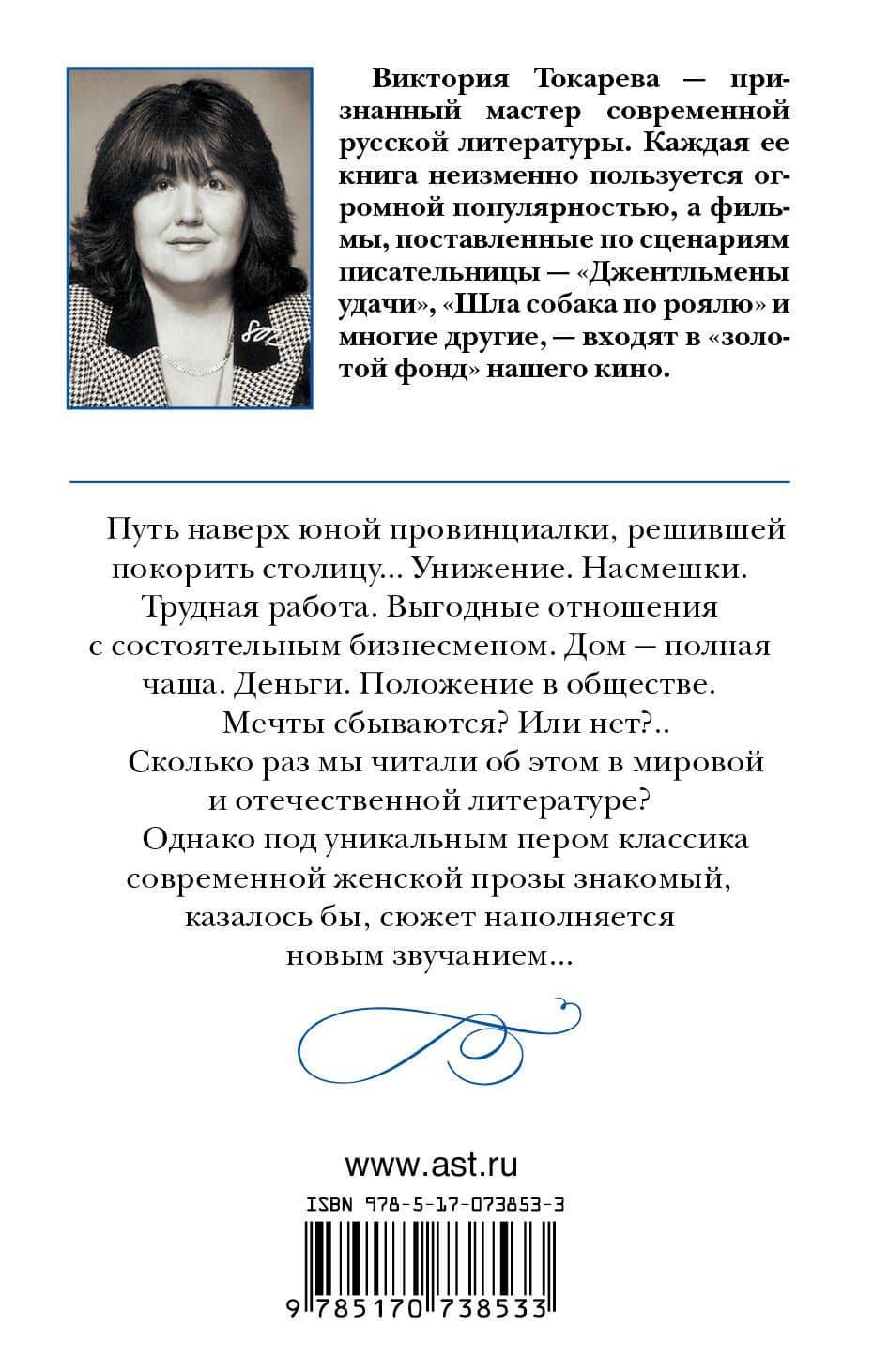 Виктория Токарева — признанный мастер современной русской литературы. Каждая ее книга неизменно пользуется огромной популярностью, а фильмы, поставленные по сценариям писательницы — «Джентльмены удачи», «Шла собака по роялю» и многие другие, — входят в «золотой фонд» нашего кино.

Путь наверх юной провинциалки, решившей покорить столицу... Унижение. Насмешки. Трудная работа. Выгодные отношения с состоятельным бизнесменом. Дом — полная чаша. Деньги. Положение в обществе. Мечты сбываются? Или нет?..
Сколько раз мы читали об этом в мировой и отечественной литературе?
Однако под уникальным пером классика современной женской прозы знакомый, казалось бы, сюжет наполняется новым звучанием...

www.ast.ru

ISBN 978-5-17-073853-3

9 785170 738533